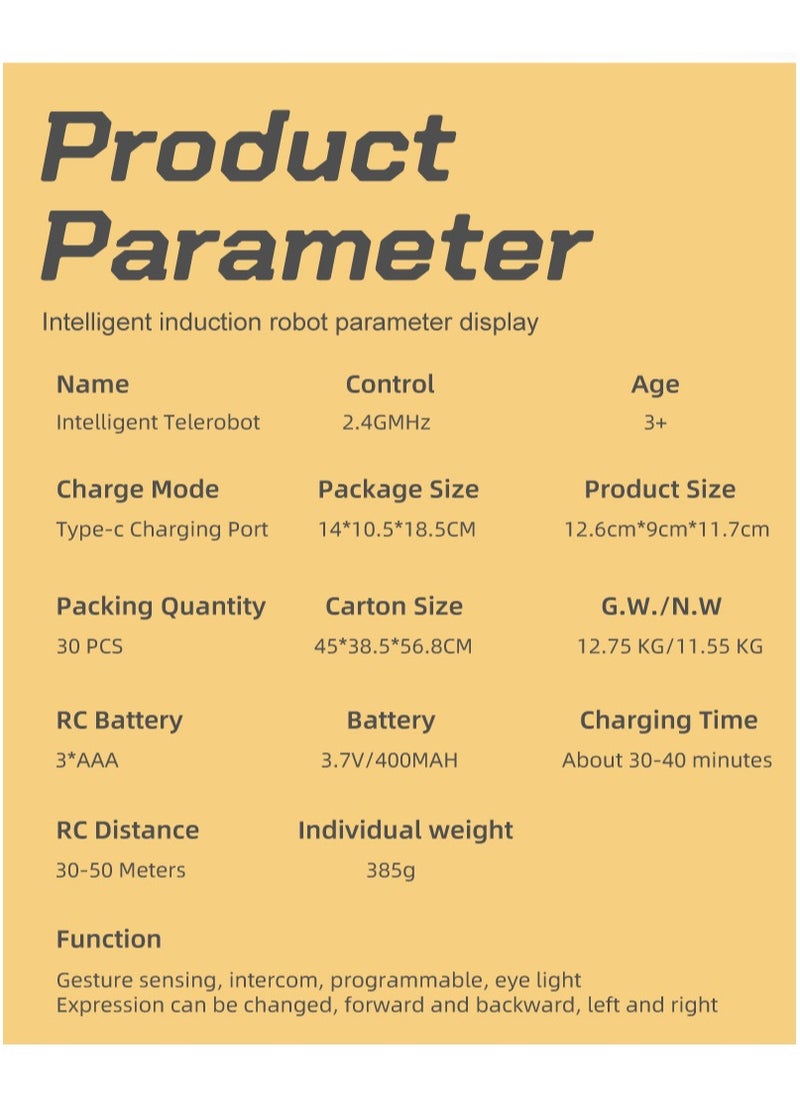 Product Parameter

Intelligent induction robot parameter display

Name
Intelligent Telerobot

Control
2.4GMHz

Age
3+

Charge Mode
Type-c Charging Port

Package Size
14*10.5*18.5CM

Product Size
12.6cm*9cm*11.7cm

Packing Quantity
30 PCS

Carton Size
45*38.5*56.8CM

G.W./N.W
12.75 KG/11.55 KG

RC Battery
3*AAA

Battery
3.7V/400MAH

Charging Time
About 30-40 minutes

RC Distance
30-50 Meters

Individual weight
385g

Function
Gesture sensing, intercom, programmable, eye light
Expression can be changed, forward and backward, left and right